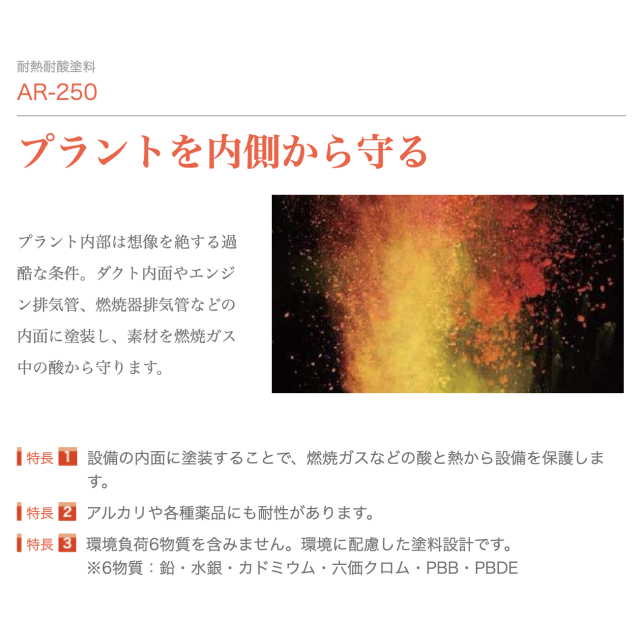 耐熱耐酸塗料
AR-250

プラントを内側から守る

プラント内部は想像を絶する過酷な条件。ダクト内面やエンジン排気管、燃焼器排気管などの内面に塗装し、素材を燃焼ガス中の酸から守ります。

特長1 設備の内面に塗装することで、燃焼ガスなどの酸と熱から設備を保護します。

特長2 アルカリや各種薬品にも耐性があります。

特長3 環境負荷6物質を含みません。環境に配慮した塗料設計です。
※6物質：鉛・水銀・カドミウム・六価クロム・PBB・PBDE